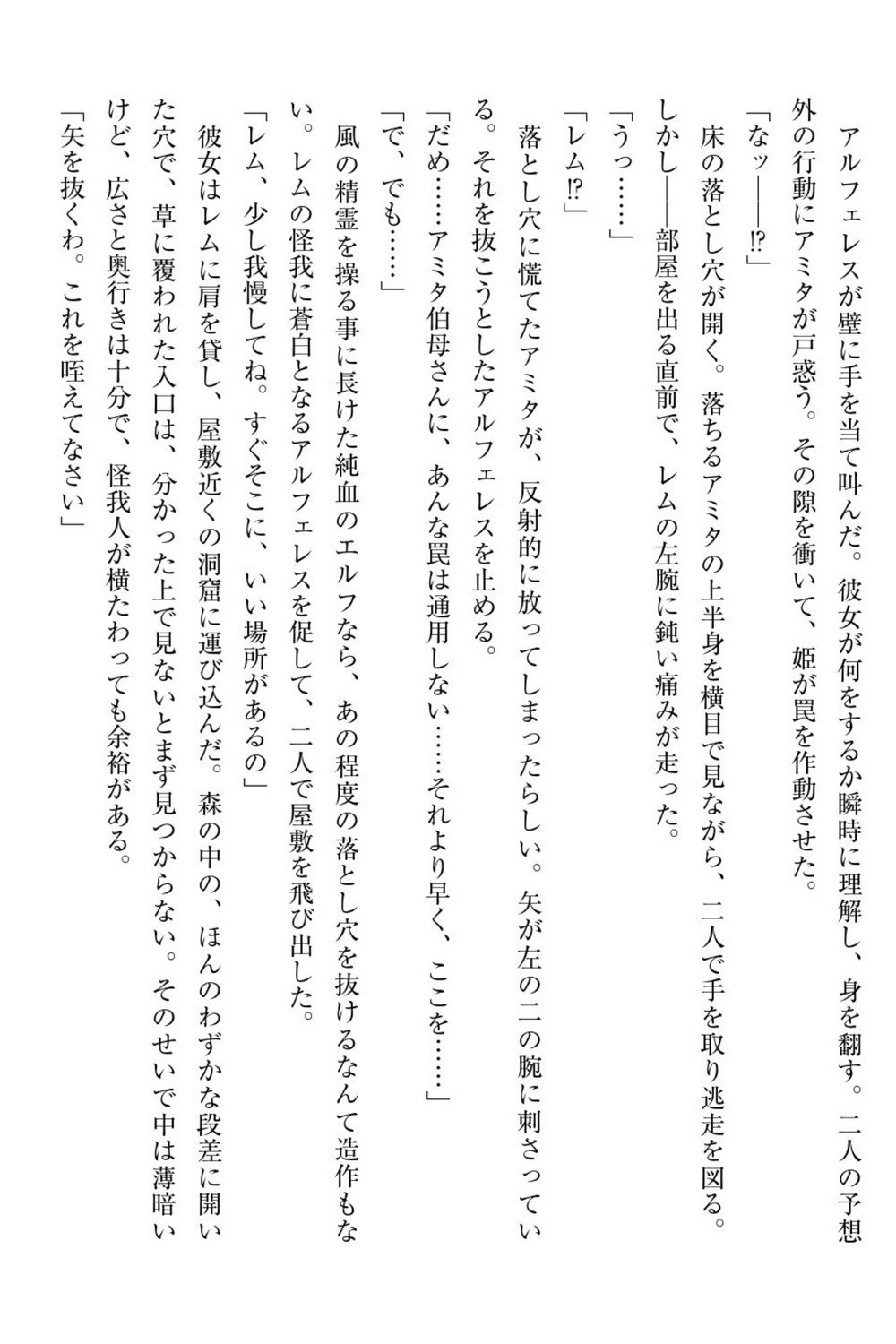 アルフェレスが壁に手を当て叫んだ。彼女が何をするか瞬時に理解し、身を翻す。二人の予想外の行動にアミタが戸惑う。その隙を衝いて、姫が罠を作動させた。

「なッ――!?」

床の落とし穴が開く。落ちるアミタの上半身を横目で見ながら、二人で手を取り逃走を図る。

しかし――部屋を出る直前で、レムの左腕に鈍い痛みが走った。

「うっ……」

「レム!?」

落とし穴に慌てたアミタが、反射的に放ってしまったらしい。矢が左の二の腕に刺さっている。それを抜こうとしたアルフェレスを止める。

「だめ……アミタ伯母さんに、あんな罠は通用しない……それより早く、ここを……」

「で、でも……」

風の精霊を操る事に長けた純血のエルフなら、あの程度の落とし穴を抜けるなんて造作もない。レムの怪我に蒼白となるアルフェレスを促して、二人で屋敷を飛び出した。

「レム、少し我慢してね。すぐそこに、いい場所があるの」

彼女はレムに肩を貸し、屋敷近くの洞窟に運び込んだ。森の中の、ほんのわずかな段差に開いた穴で、草に覆われた入口は、分かった上で見ないとまず見つからない。そのせいで中は薄暗いけど、広さと奥行きは十分で、怪我人が横たわっても余裕がある。

「矢を抜くわ。これを咥えてなさい」